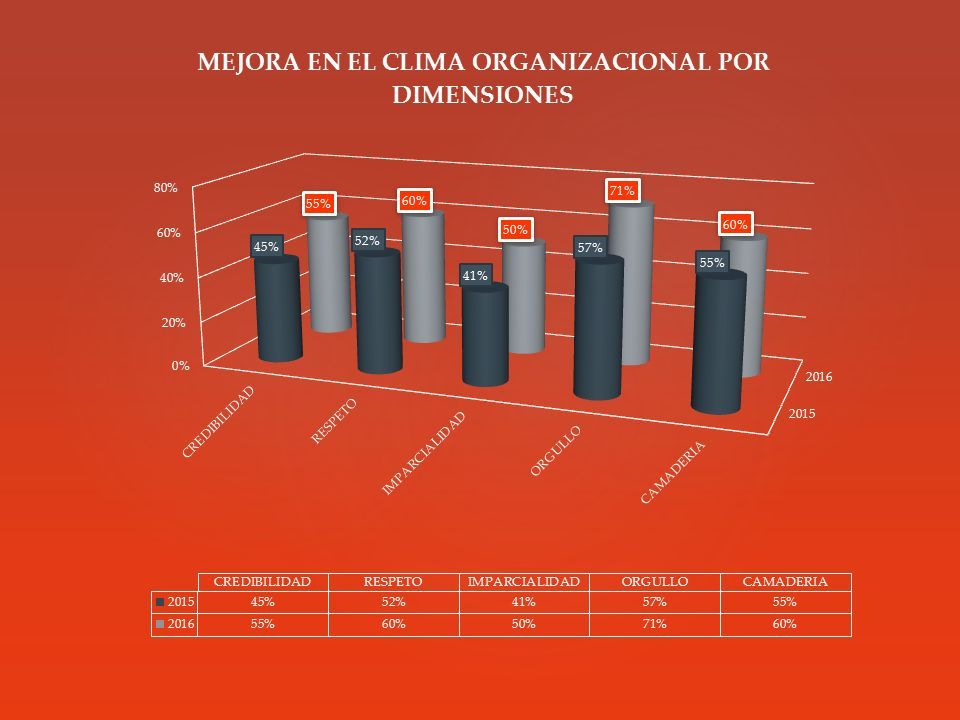 MEJORA EN EL CLIMA ORGANIZACIONAL POR DIMENSIONES

80%
60%
40%
20%
0%

55%
60%
50%
71%
60%
45%
52%
41%
57%
55%

2016
2015

CREDIBILIDAD
RESPETO
IMPARCIALIDAD
ORGULLO
CAMADERIA

| | CREDIBILIDAD | RESPETO | IMPARCIALIDAD | ORGULLO | CAMADERIA |
|---|---|---|---|---|---|
| 2015 | 45% | 52% | 41% | 57% | 55% |
| 2016 | 55% | 60% | 50% | 71% | 60% |